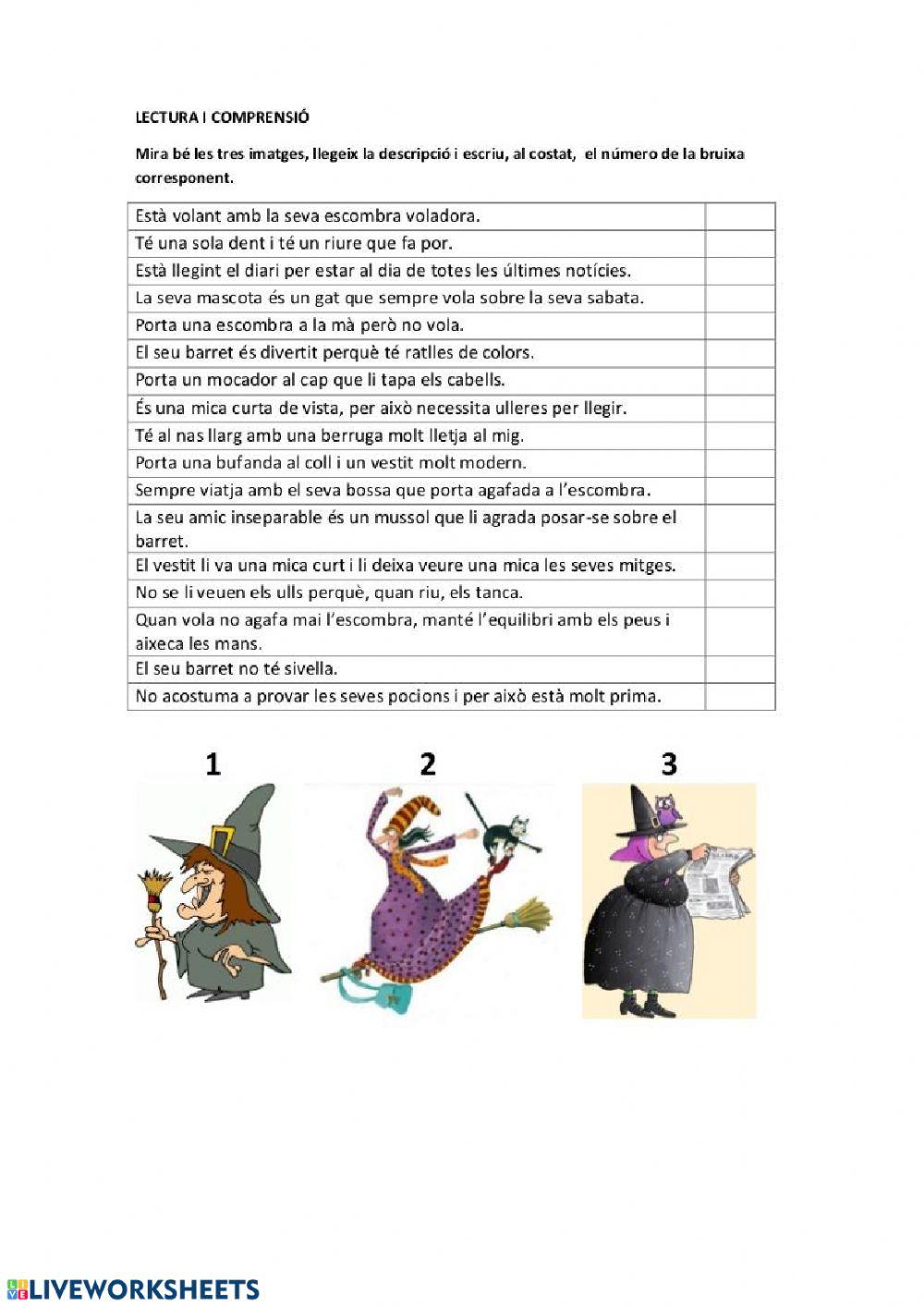 LECTURA I COMPRENSIÓ

Mira bé les tres imatges, llegeix la descripció i escriu, al costat, el número de la bruixa corresponent.

| Està volant amb la seva escombra voladora. | |
|---|---|
| Té una sola dent i té un riure que fa por. | |
| Està llegint el diari per estar al dia de totes les últimes notícies. | |
| La seva mascota és un gat que sempre vola sobre la seva sabata. | |
| Porta una escombra a la mà però no vola. | |
| El seu barret és divertit perquè té ratlles de colors. | |
| Porta un mocador al cap que li tapa els cabells. | |
| És una mica curta de vista, per això necessita ulleres per llegir. | |
| Té al nas llarg amb una berruga molt lletja al mig. | |
| Porta una bufanda al coll i un vestit molt modern. | |
| Sempre viatja amb el seva bossa que porta agafada a l'escombra. | |
| La seu amic inseparable és un mussol que li agrada posar-se sobre el barret. | |
| El vestit li va una mica curt i li deixa veure una mica les seves mitges. | |
| No se li veuen els ulls perquè, quan riu, els tanca. | |
| Quan vola no agafa mai l'escombra, manté l'equilibri amb els peus i aixeca les mans. | |
| El seu barret no té sivella. | |
| No acostuma a provar les seves pocions i per això està molt prima. | |

1

2

3

LIVEWORKSHEETS